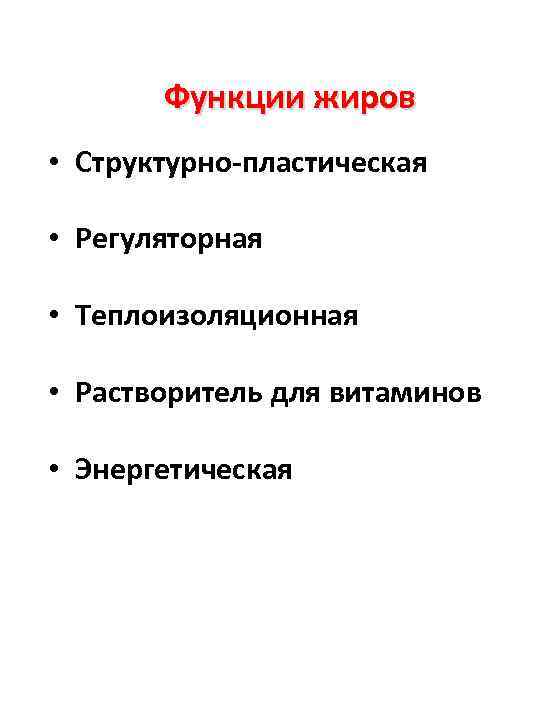 Функции жиров

• Структурно-пластическая

• Регуляторная

• Теплоизоляционная

• Растворитель для витаминов

• Энергетическая